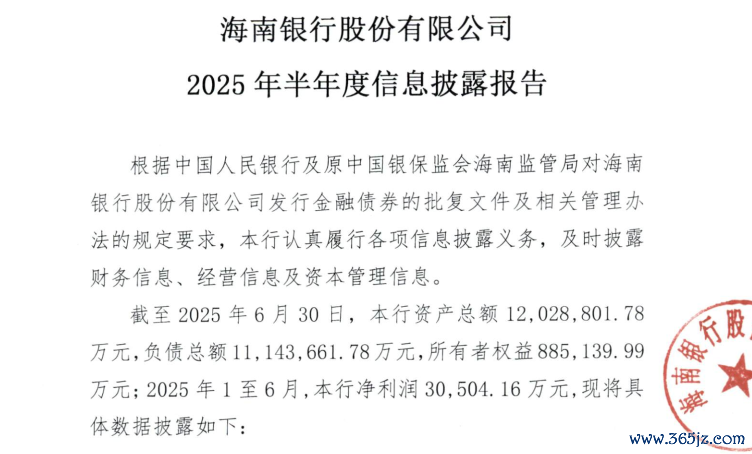 海南银行股份有限公司
2025 年半年度信息披露报告

根据中国人民银行及原中国银保监会海南监管局对海南银行股份有限公司发行金融债券的批复文件及相关管理办法的规定要求，本行认真履行各项信息披露义务，及时披露财务信息、经营信息及资本管理信息。

截至 2025 年 6 月 30 日，本行资产总额 12,028,801.78 万元，负债总额 11,143,661.78 万元，所有者权益 885,139.99 万元；2025 年 1 至 6 月，本行净利润 30,504.16 万元，现将具体数据披露如下：

海南银行股

www.365jz.com